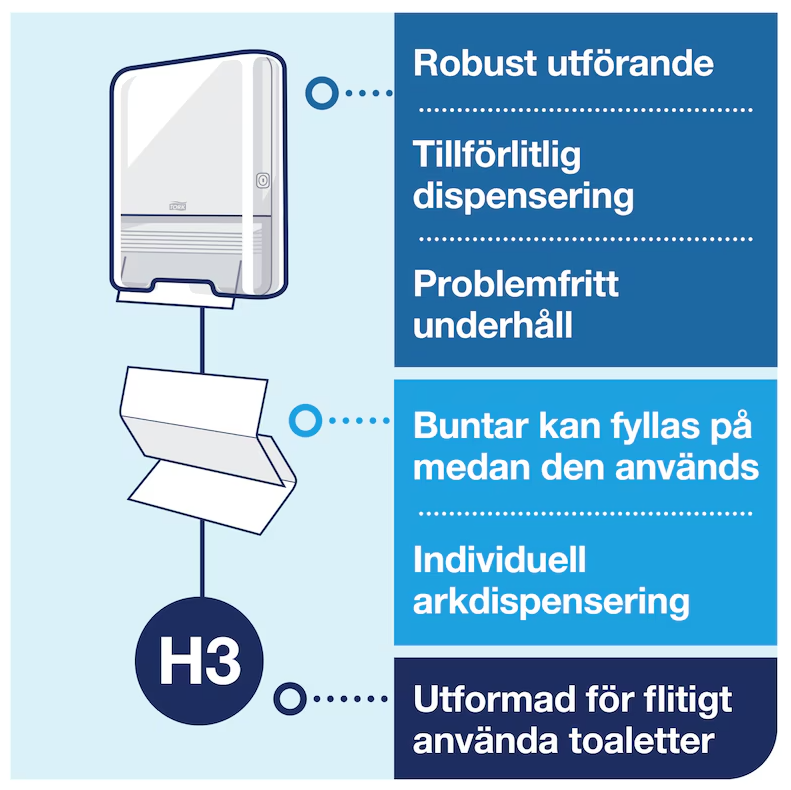 TORK

Robust utförande

Tillförlitlig dispensering

Problemfritt underhåll

Buntar kan fyllas på medan den används

Individuell arkdispensering

H3

Utformad för flitigt använda toaletter